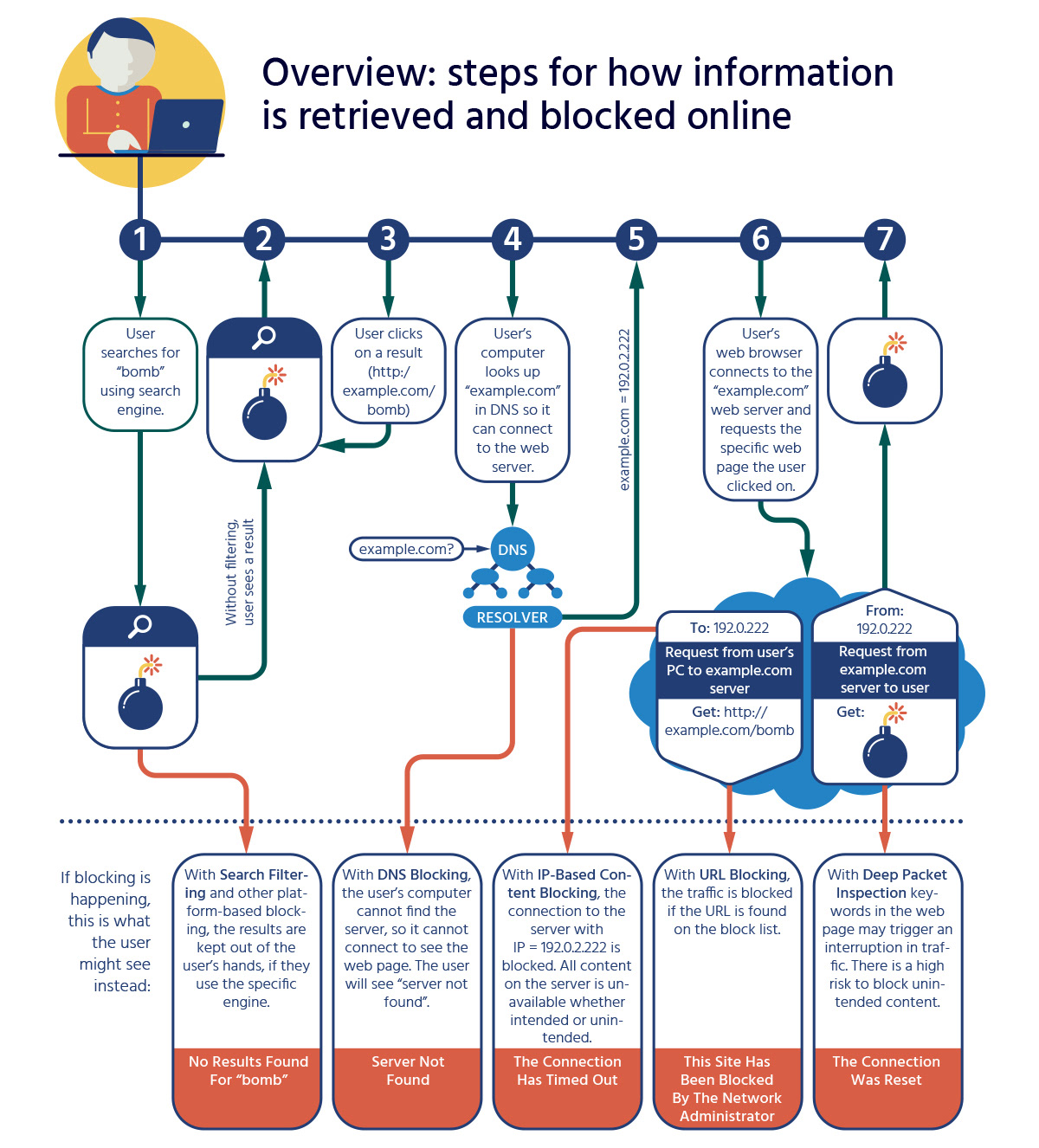 Overview: steps for how information is retrieved and blocked online

1
2
3
4
5
6
7

User searches for "bomb" using search engine.

User clicks on a result (http:/ example.com/ bomb)

User's computer looks up "example.com" in DNS so it can connect to the web server.

example.com = 192.0.2.222

User's web browser connects to the "example.com" web server and requests the specific web page the user clicked on.

Without filtering, user sees a result

example.com?

DNS

RESOLVER

To: 192.0.222
Request from user's PC to example.com server
Get: http:// example.com/bomb

From: 192.0.222
Request from example.com server to user
Get:

If blocking is happening, this is what the user might see instead:

With Search Filtering and other platform-based blocking, the results are kept out of the user's hands, if they use the specific engine.

No Results Found For "bomb"

With DNS Blocking, the user's computer cannot find the server, so it cannot connect to see the web page. The user will see "server not found".

Server Not Found

With IP-Based Content Blocking, the connection to the server with IP = 192.0.2.222 is blocked. All content on the server is unavailable whether intended or unintended.

The Connection Has Timed Out

With URL Blocking, the traffic is blocked if the URL is found on the block list.

This Site Has Been Blocked By The Network Administrator

With Deep Packet Inspection keywords in the web page may trigger an interruption in traffic. There is a high risk to block unintended content.

The Connection Was Reset